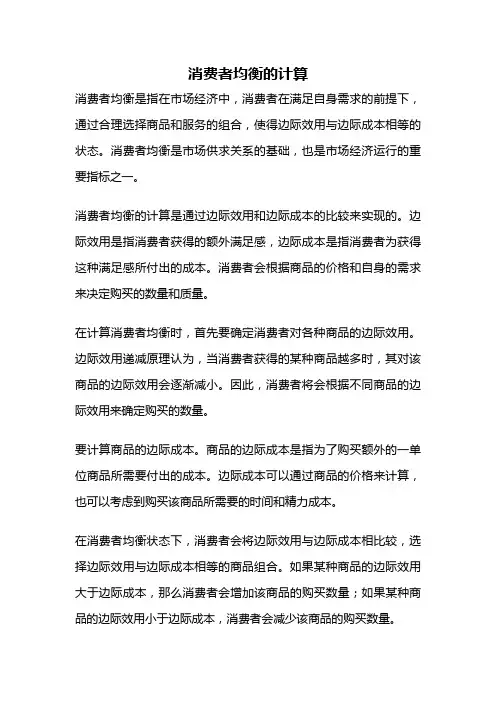 消费者均衡的计算

消费者均衡是指在市场经济中，消费者在满足自身需求的前提下，通过合理选择商品和服务的组合，使得边际效用与边际成本相等的状态。消费者均衡是市场供求关系的基础，也是市场经济运行的重要指标之一。

消费者均衡的计算是通过边际效用和边际成本的比较来实现的。边际效用是指消费者获得的额外满足感，边际成本是指消费者为获得这种满足感所付出的成本。消费者会根据商品的价格和自身的需求来决定购买的数量和质量。

在计算消费者均衡时，首先要确定消费者对各种商品的边际效用。边际效用递减原理认为，当消费者获得的某种商品越多时，其对该商品的边际效用会逐渐减小。因此，消费者将会根据不同商品的边际效用来确定购买的数量。

要计算商品的边际成本。商品的边际成本是指为了购买额外的一单位商品所需要付出的成本。边际成本可以通过商品的价格来计算，也可以考虑到购买该商品所需要的时间和精力成本。

在消费者均衡状态下，消费者会将边际效用与边际成本相比较，选择边际效用与边际成本相等的商品组合。如果某种商品的边际效用大于边际成本，那么消费者会增加该商品的购买数量；如果某种商品的边际效用小于边际成本，消费者会减少该商品的购买数量。